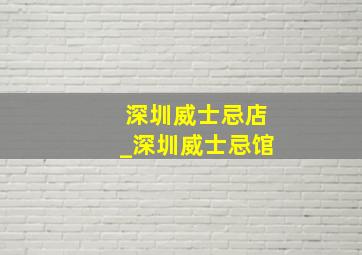 深圳威士忌店
_深圳威士忌馆